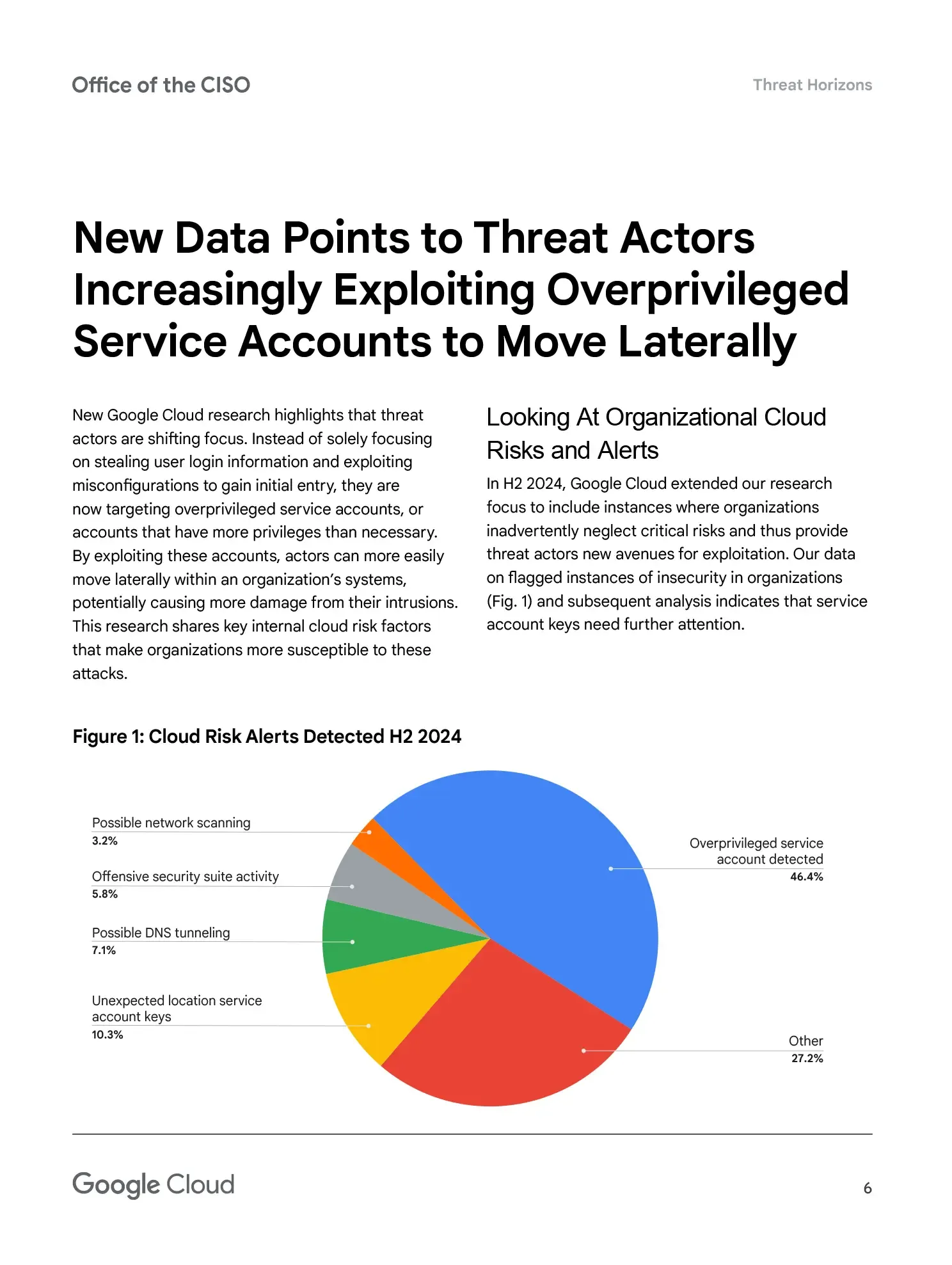 Office of the CISO

Threat Horizons

New Data Points to Threat Actors Increasingly Exploiting Overprivileged Service Accounts to Move Laterally

New Google Cloud research highlights that threat actors are shifting focus. Instead of solely focusing on stealing user login information and exploiting misconfigurations to gain initial entry, they are now targeting overprivileged service accounts, or accounts that have more privileges than necessary. By exploiting these accounts, actors can more easily move laterally within an organization's systems, potentially causing more damage from their intrusions. This research shares key internal cloud risk factors that make organizations more susceptible to these attacks.

Looking At Organizational Cloud Risks and Alerts

In H2 2024, Google Cloud extended our research focus to include instances where organizations inadvertently neglect critical risks and thus provide threat actors new avenues for exploitation. Our data on flagged instances of insecurity in organizations (Fig. 1) and subsequent analysis indicates that service account keys need further attention.

Figure 1: Cloud Risk Alerts Detected H2 2024

Possible network scanning
3.2%

Offensive security suite activity
5.8%

Possible DNS tunneling
7.1%

Unexpected location service account keys
10.3%

Overprivileged service account detected
46.4%

Other
27.2%

Google Cloud

6